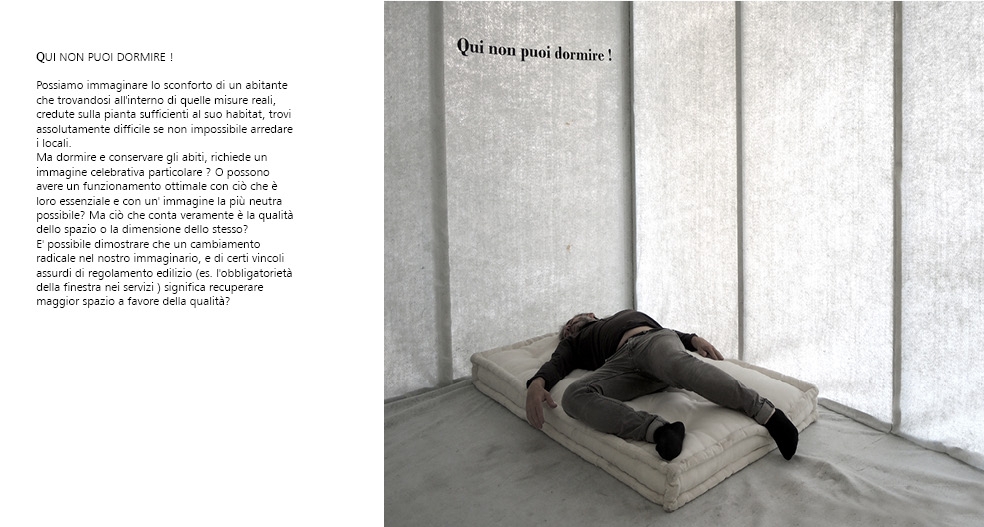 QUI NON PUOI DORMIRE !

Possiamo immaginare lo sconforto di un abitante che trovandosi all'interno di quelle misure reali, credute sulla pianta sufficienti al suo habitat, trovi assolutamente difficile se non impossibile arredare i locali.
Ma dormire e conservare gli abiti, richiede un immagine celebrativa particolare ? O possono avere un funzionamento ottimale con ciò che è loro essenziale e con un' immagine la più neutra possibile? Ma ciò che conta veramente è la qualità dello spazio o la dimensione dello stesso?
E' possibile dimostrare che un cambiamento radicale nel nostro immaginario, e di certi vincoli assurdi di regolamento edilizio (es. l'obbligatorietà della finestra nei servizi ) significa recuperare maggior spazio a favore della qualità?

Qui non puoi dormire !